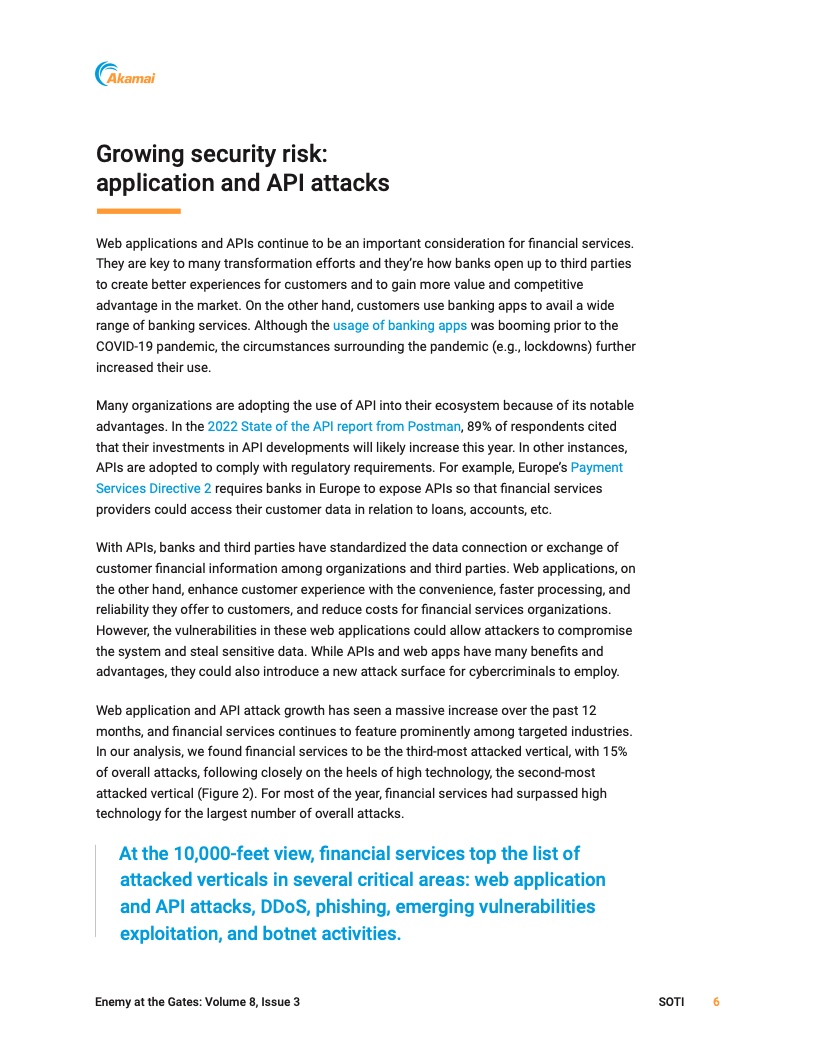 Akamai

Growing security risk: application and API attacks

Web applications and APIs continue to be an important consideration for financial services. They are key to many transformation efforts and they're how banks open up to third parties to create better experiences for customers and to gain more value and competitive advantage in the market. On the other hand, customers use banking apps to avail a wide range of banking services. Although the usage of banking apps was booming prior to the COVID-19 pandemic, the circumstances surrounding the pandemic (e.g., lockdowns) further increased their use.

Many organizations are adopting the use of API into their ecosystem because of its notable advantages. In the 2022 State of the API report from Postman, 89% of respondents cited that their investments in API developments will likely increase this year. In other instances, APIs are adopted to comply with regulatory requirements. For example, Europe's Payment Services Directive 2 requires banks in Europe to expose APIs so that financial services providers could access their customer data in relation to loans, accounts, etc.

With APIs, banks and third parties have standardized the data connection or exchange of customer financial information among organizations and third parties. Web applications, on the other hand, enhance customer experience with the convenience, faster processing, and reliability they offer to customers, and reduce costs for financial services organizations. However, the vulnerabilities in these web applications could allow attackers to compromise the system and steal sensitive data. While APIs and web apps have many benefits and advantages, they could also introduce a new attack surface for cybercriminals to employ.

Web application and API attack growth has seen a massive increase over the past 12 months, and financial services continues to feature prominently among targeted industries. In our analysis, we found financial services to be the third-most attacked vertical, with 15% of overall attacks, following closely on the heels of high technology, the second-most attacked vertical (Figure 2). For most of the year, financial services had surpassed high technology for the largest number of overall attacks.

At the 10,000-feet view, financial services top the list of attacked verticals in several critical areas: web application and API attacks, DDoS, phishing, emerging vulnerabilities exploitation, and botnet activities.

Enemy at the Gates: Volume 8, Issue 3

SOTI 6